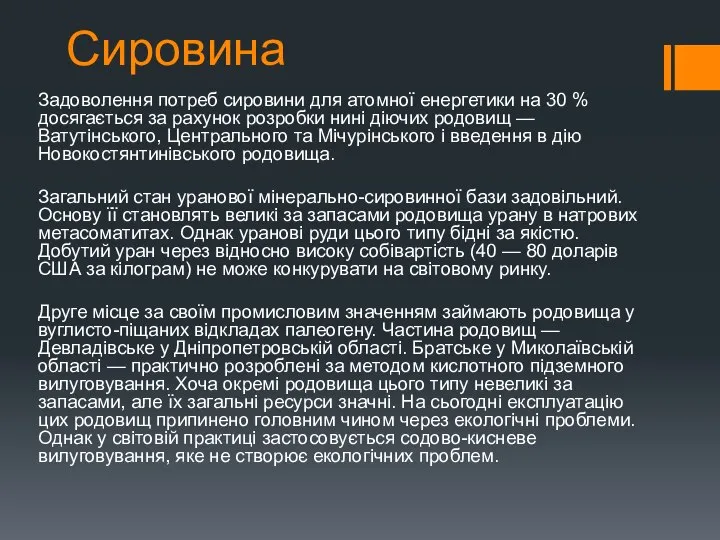 Сировина

Задоволення потреб сировини для атомної енергетики на 30 % досягається за рахунок розробки нині діючих родовищ — Ватутінського, Центрального та Мічурінського і введення в дію Новокостянтинівського родовища.

Загальний стан уранової мінерально-сировинної бази задовільний. Основу її становлять великі за запасами родовища урану в натрових метасоматитах. Однак уранові руди цього типу бідні за якістю. Добутий уран через відносно високу собівартість (40 — 80 доларів США за кілограм) не може конкурувати на світовому ринку.

Друге місце за своїм промисловим значенням займають родовища у вуглисто-піщаних відкладах палеогену. Частина родовищ — Девладівське у Дніпропетровській області. Братське у Миколаївській області — практично розроблені за методом кислотного підземного вилуговування. Хоча окремі родовища цього типу невеликі за запасами, але їх загальні ресурси значні. На сьогодні експлуатацію цих родовищ припинено головним чином через екологічні проблеми. Однак у світовій практиці застосовується содово-кисневе вилуговування, яке не створює екологічних проблем.